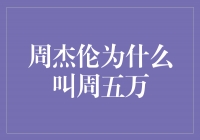 周杰伦为什么叫周五万